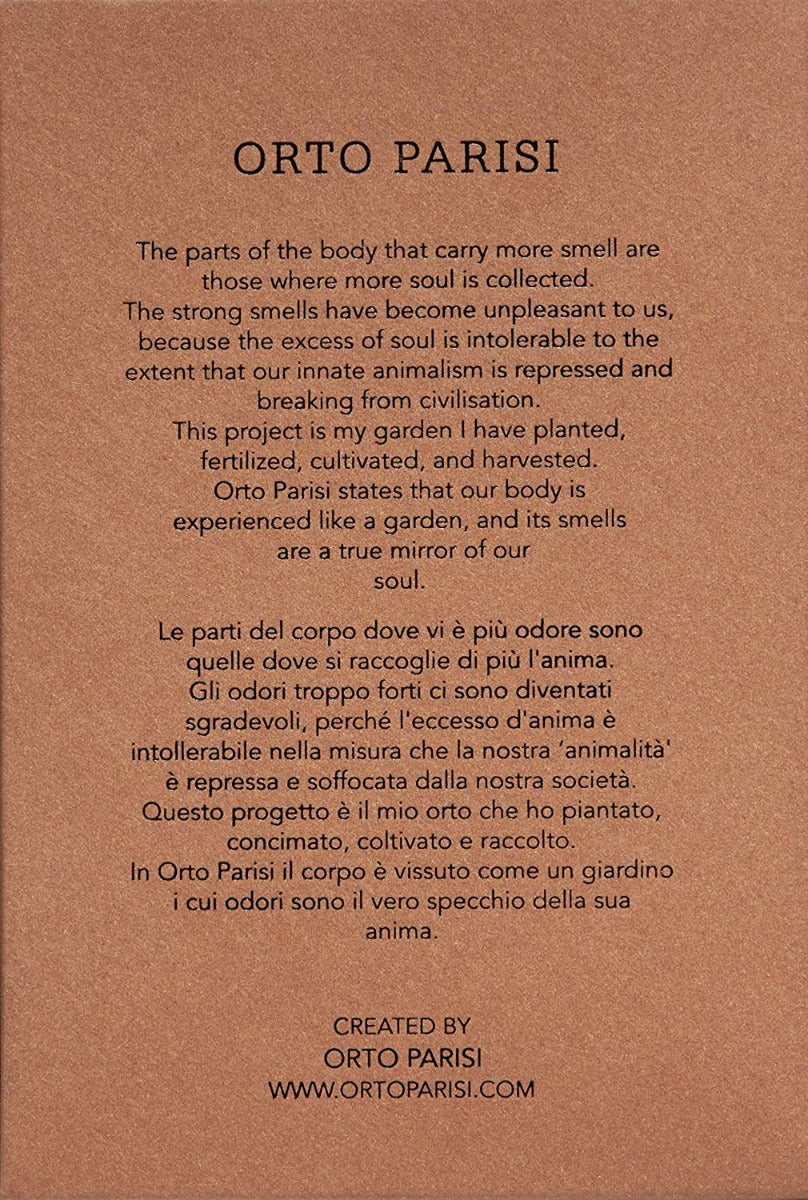 ORTO PARISI

The parts of the body that carry more smell are those where more soul is collected.
The strong smells have become unpleasant to us, because the excess of soul is intolerable to the extent that our innate animalism is repressed and breaking from civilisation.
This project is my garden I have planted, fertilized, cultivated, and harvested.
Orto Parisi states that our body is experienced like a garden, and its smells are a true mirror of our soul.

Le parti del corpo dove vi è più odore sono quelle dove si raccoglie di più l'anima.
Gli odori troppo forti ci sono diventati sgradevoli, perché l'eccesso d'anima è intollerabile nella misura che la nostra 'animalità' è repressa e soffocata dalla nostra società.
Questo progetto è il mio orto che ho piantato, concimato, coltivato e raccolto.
In Orto Parisi il corpo è vissuto come un giardino i cui odori sono il vero specchio della sua anima.

CREATED BY
ORTO PARISI
WWW.ORTOPARISI.COM